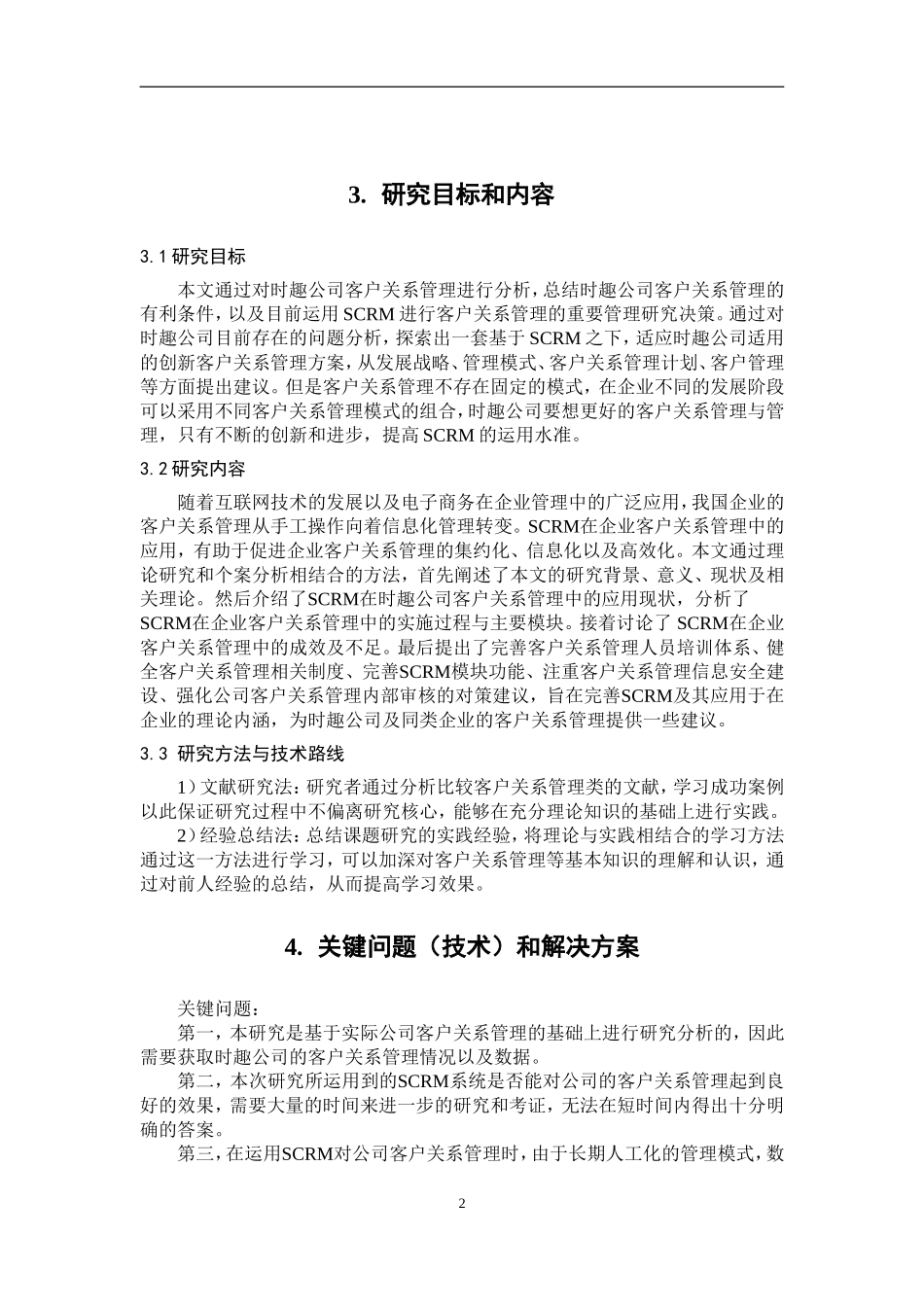 3. 研究目标和内容

3.1 研究目标

本文通过对时趣公司客户关系管理进行分析，总结时趣公司客户关系管理的有利条件，以及目前运用 SCRM 进行客户关系管理的重要管理研究决策。通过对时趣公司目前存在的问题分析，探索出一套基于 SCRM 之下，适应时趣公司适用的创新客户关系管理方案，从发展战略、管理模式、客户关系管理计划、客户管理等方面提出建议。但是客户关系管理不存在固定的模式，在企业不同的发展阶段可以采用不同客户关系管理模式的组合，时趣公司要想更好的客户关系管理与管理，只有不断的创新和进步，提高 SCRM 的运用水准。

3.2 研究内容

随着互联网技术的发展以及电子商务在企业管理中的广泛应用，我国企业的客户关系管理从手工操作向着信息化管理转变。SCRM在企业客户关系管理中的应用，有助于促进企业客户关系管理的集约化、信息化以及高效化。本文通过理论研究和个案分析相结合的方法，首先阐述了本文的研究背景、意义、现状及相关理论。然后介绍了SCRM在时趣公司客户关系管理中的应用现状，分析了SCRM在企业客户关系管理中的实施过程与主要模块。接着讨论了 SCRM在企业客户关系管理中的成效及不足。最后提出了完善客户关系管理人员培训体系、健全客户关系管理相关制度、完善SCRM模块功能、注重客户关系管理信息安全建设、强化公司客户关系管理内部审核的对策建议，旨在完善SCRM及其应用于在企业的理论内涵，为时趣公司及同类企业的客户关系管理提供一些建议。

3.3 研究方法与技术路线

1）文献研究法：研究者通过分析比较客户关系管理类的文献，学习成功案例以此保证研究过程中不偏离研究核心，能够在充分理论知识的基础上进行实践。

2）经验总结法：总结课题研究的实践经验，将理论与实践相结合的学习方法通过这一方法进行学习，可以加深对客户关系管理等基本知识的理解和认识，通过对前人经验的总结，从而提高学习效果。

4. 关键问题（技术）和解决方案

关键问题：

第一，本研究是基于实际公司客户关系管理的基础上进行研究分析的，因此需要获取时趣公司的客户关系管理情况以及数据。

第二，本次研究所运用到的SCRM系统是否能对公司的客户关系管理起到良好的效果，需要大量的时间来进一步的研究和考证，无法在短时间内得出十分明确的答案。

第三，在运用SCRM对公司客户关系管理时，由于长期人工化的管理模式，数

2